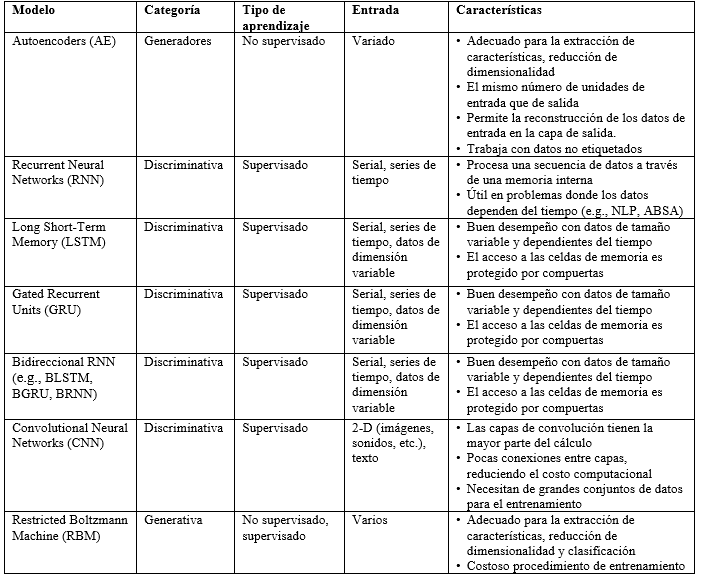 | Modelo | Categoría | Tipo de aprendizaje | Entrada | Características |
|---|---|---|---|---|
| Autoencoders (AE) | Generadores | No supervisado | Variado | • Adecuado para la extracción de características, reducción de dimensionalidad • El mismo número de unidades de entrada que de salida • Permite la reconstrucción de los datos de entrada en la capa de salida. • Trabaja con datos no etiquetados |
| Recurrent Neural Networks (RNN) | Discriminativa | Supervisado | Serial, series de tiempo | • Procesa una secuencia de datos a través de una memoria interna • Útil en problemas donde los datos dependen del tiempo (e.g., NLP, ABSA) |
| Long Short-Term Memory (LSTM) | Discriminativa | Supervisado | Serial, series de tiempo, datos de dimensión variable | • Buen desempeño con datos de tamaño variable y dependientes del tiempo • El acceso a las celdas de memoria es protegido por compuertas |
| Gated Recurrent Units (GRU) | Discriminativa | Supervisado | Serial, series de tiempo, datos de dimensión variable | • Buen desempeño con datos de tamaño variable y dependientes del tiempo • El acceso a las celdas de memoria es protegido por compuertas |
| Bidireccional RNN (e.g., BLSTM, BGRU, BRNN) | Discriminativa | Supervisado | Serial, series de tiempo, datos de dimensión variable | • Buen desempeño con datos de tamaño variable y dependientes del tiempo • El acceso a las celdas de memoria es protegido por compuertas |
| Convolutional Neural Networks (CNN) | Discriminativa | Supervisado | 2-D (imágenes, sonidos, etc.), texto | • Las capas de convolución tienen la mayor parte del cálculo • Pocas conexiones entre capas, reduciendo el costo computacional • Necesitan de grandes conjuntos de datos para el entrenamiento |
| Restricted Boltzmann Machine (RBM) | Generativa | No supervisado, supervisado | Varios | • Adecuado para la extracción de características, reducción de dimensionalidad y clasificación • Costoso procedimiento de entrenamiento |